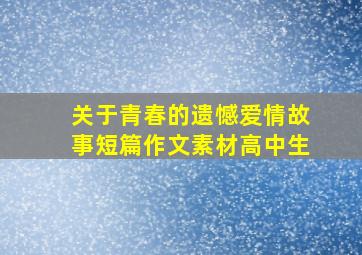 关于青春的遗憾爱情故事短篇作文素材高中生